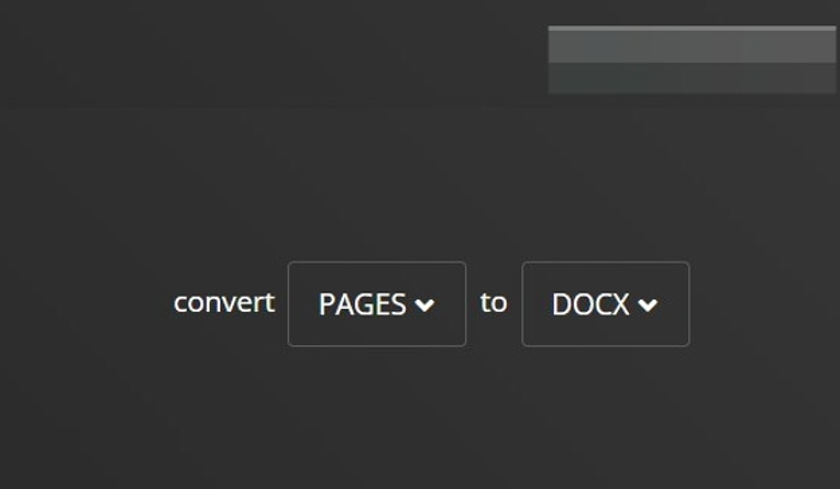 convert PAGES to DOCX